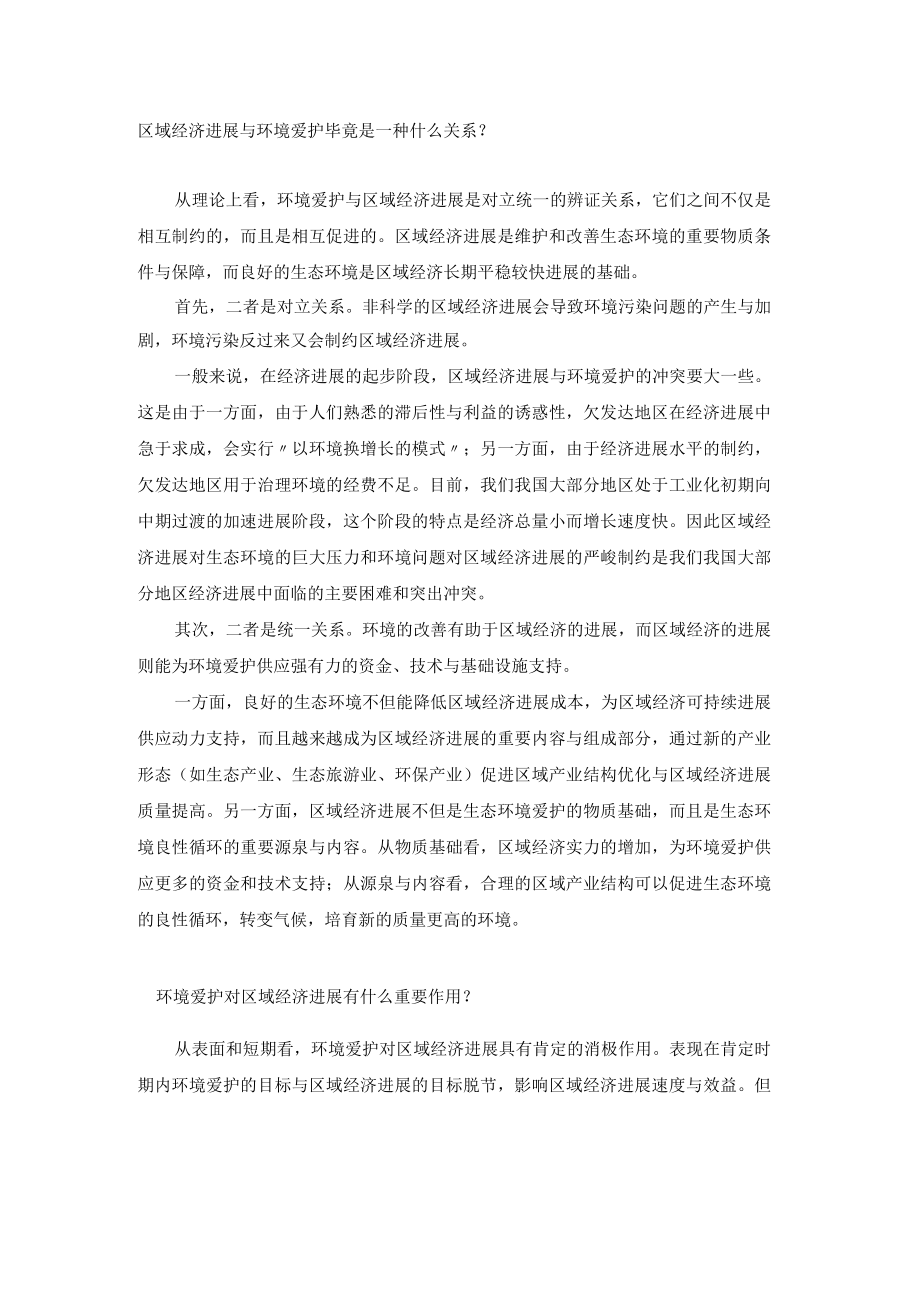 区域经济进展与环境爱护毕竟是一种什么关系？

从理论上看，环境爱护与区域经济进展是对立统一的辨证关系，它们之间不仅是相互制约的，而且是相互促进的。区域经济进展是维护和改善生态环境的重要物质条件与保障，而良好的生态环境是区域经济长期平稳较快进展的基础。

首先，二者是对立关系。非科学的区域经济进展会导致环境污染问题的产生与加剧，环境污染反过来又会制约区域经济进展。

一般来说，在经济进展的起步阶段，区域经济进展与环境爱护的冲突要大一些。这是由于一方面，由于人们熟悉的滞后性与利益的诱惑性，欠发达地区在经济进展中急于求成，会实行〃以环境换增长的模式〃；另一方面，由于经济进展水平的制约，欠发达地区用于治理环境的经费不足。目前，我们我国大部分地区处于工业化初期向中期过渡的加速进展阶段，这个阶段的特点是经济总量小而增长速度快。因此区域经济进展对生态环境的巨大压力和环境问题对区域经济进展的严峻制约是我们我国大部分地区经济进展中面临的主要困难和突出冲突。

其次，二者是统一关系。环境的改善有助于区域经济的进展，而区域经济的进展则能为环境爱护供应强有力的资金、技术与基础设施支持。

一方面，良好的生态环境不但能降低区域经济进展成本，为区域经济可持续进展供应动力支持，而且越来越成为区域经济进展的重要内容与组成部分，通过新的产业形态（如生态产业、生态旅游业、环保产业）促进区域产业结构优化与区域经济进展质量提高。另一方面，区域经济进展不但是生态环境爱护的物质基础，而且是生态环境良性循环的重要源泉与内容。从物质基础看，区域经济实力的增加，为环境爱护供应更多的资金和技术支持；从源泉与内容看，合理的区域产业结构可以促进生态环境的良性循环，转变气候，培育新的质量更高的环境。

环境爱护对区域经济进展有什么重要作用？

从表面和短期看，环境爱护对区域经济进展具有肯定的消极作用。表现在肯定时期内环境爱护的目标与区域经济进展的目标脱节，影响区域经济进展速度与效益。但